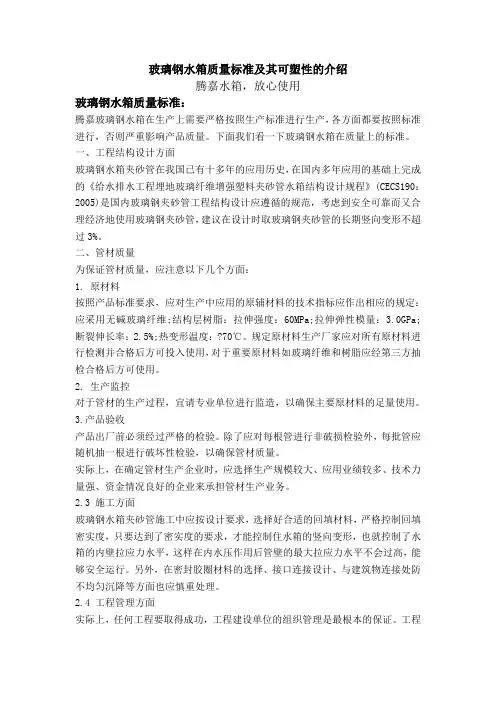 玻璃钢水箱质量标准及其可塑性的介绍

腾嘉水箱，放心使用

玻璃钢水箱质量标准：

腾嘉玻璃钢水箱在生产上需要严格按照生产标准进行生产，各方面都要按照标准进行，否则严重影响产品质量。下面我们看一下玻璃钢水箱在质量上的标准。

一、工程结构设计方面

玻璃钢水箱夹砂管在我国已有十多年的应用历史，在国内多年应用的基础上完成的《给水排水工程埋地玻璃纤维增强塑料夹砂管水箱结构设计规程》(CECS190：2005)是国内玻璃钢夹砂管工程结构设计应遵循的规范，考虑到安全可靠而又合理经济地使用玻璃钢夹砂管，建议在设计时取玻璃钢夹砂管的长期竖向变形不超过 3%。

二、管材质量

为保证管材质量，应注意以下几个方面：

1. 原材料

按照产品标准要求，应对生产中应用的原辅材料的技术指标应作出相应的规定：应采用无碱玻璃纤维；结构层树脂：拉伸强度：60MPa；拉伸弹性模量：3.0GPa；断裂伸长率：2.5%；热变形温度：?70℃。规定原材料生产厂家应对所有原材料进行检测并合格后方可投入使用，对于重要原材料如玻璃纤维和树脂应经第三方抽检合格后方可使用。

2. 生产监控

对于管材的生产过程，宜请专业单位进行监造，以确保主要原材料的足量使用。

3.产品验收

产品出厂前必须经过严格的检验。除了应对每根管进行非破损检验外，每批管应随机抽一根进行破坏性检验，以确保管材质量。

实际上，在确定管材生产企业时，应选择生产规模较大、应用业绩较多、技术力量强、资金情况良好的企业来承担管材生产业务。

2.3 施工方面

玻璃钢水箱夹砂管施工中应按设计要求，选择好合适的回填材料，严格控制回填密实度，只要达到了密实度的要求，才能控制住水箱的竖向变形，也就控制了水箱的内壁拉应力水平，这样在内水压作用后管壁的最大拉应力水平不会过高，能够安全运行。另外，在密封胶圈材料的选择、接口连接设计、与建筑物连接处防不均匀沉降等方面也应慎重处理。

2.4 工程管理方面

实际上，任何工程要取得成功，工程建设单位的组织管理是最根本的保证。工程